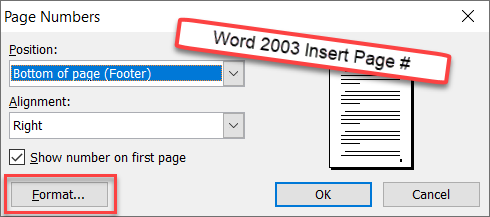 Page Numbers

Word 2003 Insert Page #

Position:

Bottom of page (Footer)

Alignment:

Right

Show number on first page

Format...

OK

Cancel